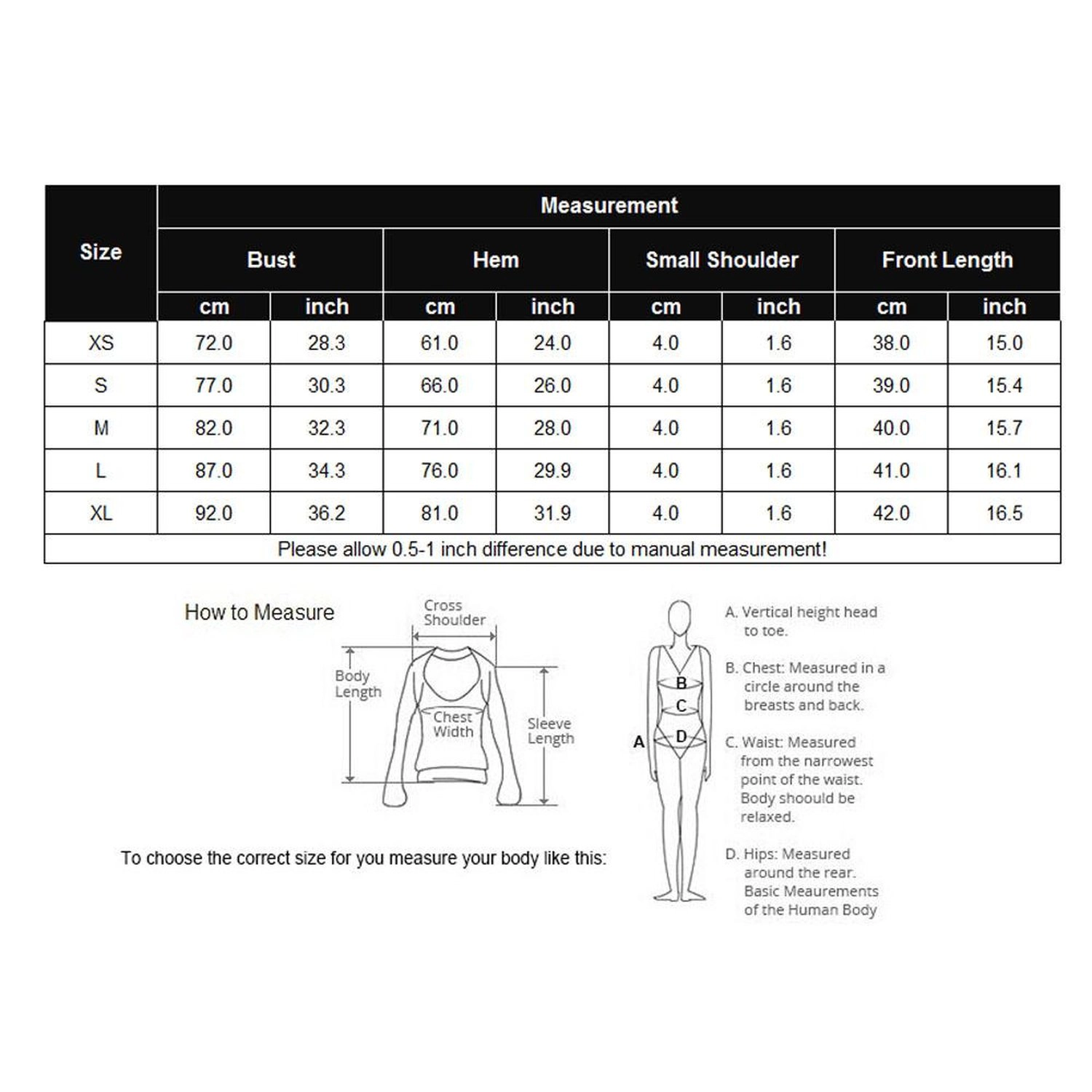 | Size | Measurement | | | | | | | |
|---|---|---|---|---|---|---|---|---|
| | Bust | | Hem | | Small Shoulder | | Front Length | |
| | cm | inch | cm | inch | cm | inch | cm | inch |
| XS | 72.0 | 28.3 | 61.0 | 24.0 | 4.0 | 1.6 | 38.0 | 15.0 |
| S | 77.0 | 30.3 | 66.0 | 26.0 | 4.0 | 1.6 | 39.0 | 15.4 |
| M | 82.0 | 32.3 | 71.0 | 28.0 | 4.0 | 1.6 | 40.0 | 15.7 |
| L | 87.0 | 34.3 | 76.0 | 29.9 | 4.0 | 1.6 | 41.0 | 16.1 |
| XL | 92.0 | 36.2 | 81.0 | 31.9 | 4.0 | 1.6 | 42.0 | 16.5 |

Please allow 0.5-1 inch difference due to manual measurement!

How to Measure

Cross Shoulder

Body Length

Chest Width

Sleeve Length

To choose the correct size for you measure your body like this:

A

B

C

D

A. Vertical height head to toe.

B. Chest: Measured in a circle around the breasts and back.

C. Waist: Measured from the narrowest point of the waist. Body shoould be relaxed.

D. Hips: Measured around the rear. Basic Meaurements of the Human Body